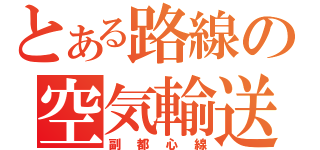 とある路線の
空気輸送
副都心線